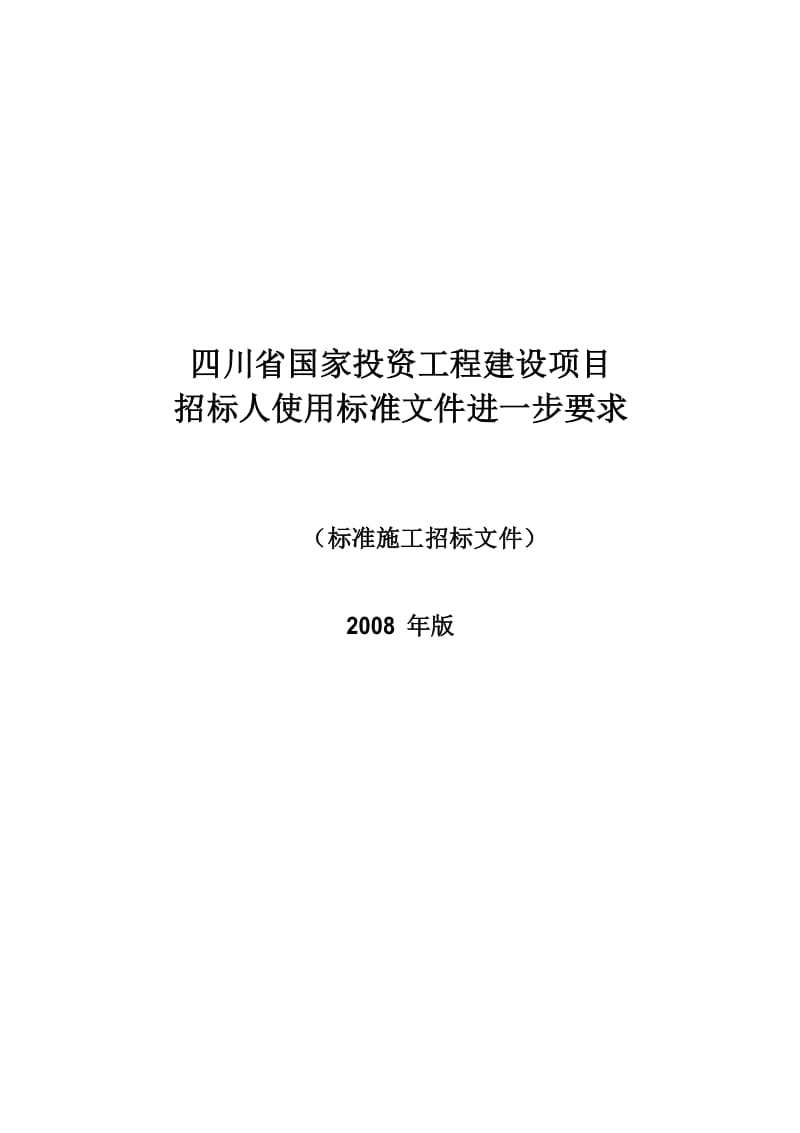 四川省国家投资工程建设项目
招标人使用标准文件进一步要求

（标准施工招标文件）

2008 年版